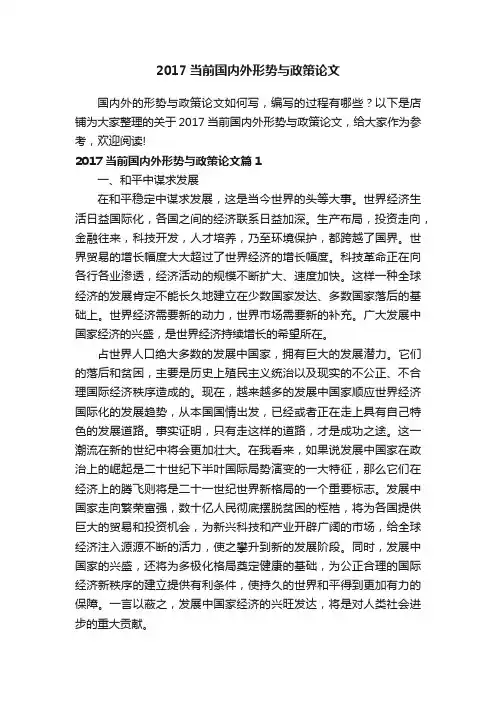 2017 当前国内外形势与政策论文

国内外的形势与政策论文如何写，编写的过程有哪些？以下是店铺为大家整理的关于 2017 当前国内外形势与政策论文，给大家作为参考，欢迎阅读!

2017 当前国内外形势与政策论文篇 1

一、和平中谋求发展

在和平稳定中谋求发展，这是当今世界的头等大事。世界经济生活日益国际化，各国之间的经济联系日益加深。生产布局，投资走向，金融往来，科技开发，人才培养，乃至环境保护，都跨越了国界。世界贸易的增长幅度大大超过了世界经济的增长幅度。科技革命正在向各行各业渗透，经济活动的规模不断扩大、速度加快。这样一种全球经济的发展肯定不能长久地建立在少数国家发达、多数国家落后的基础上。世界经济需要新的动力，世界市场需要新的补充。广大发展中国家经济的兴盛，是世界经济持续增长的希望所在。

占世界人口绝大多数的发展中国家，拥有巨大的发展潜力。它们的落后和贫困，主要是历史上殖民主义统治以及现实的不公正、不合理国际经济秩序造成的。现在，越来越多的发展中国家顺应世界经济国际化的发展趋势，从本国国情出发，已经或者正在走上具有自己特色的发展道路。事实证明，只有走这样的道路，才是成功之途。这一潮流在新的世纪中将会更加壮大。在我看来，如果说发展中国家在政治上的崛起是二十世纪下半叶国际局势演变的一大特征，那么它们在经济上的腾飞则将是二十一世纪世界新格局的一个重要标志。发展中国家走向繁荣富强，数十亿人民彻底摆脱贫困的桎梏，将为各国提供巨大的贸易和投资机会，为新兴科技和产业开辟广阔的市场，给全球经济注入源源不断的活力，使之攀升到新的发展阶段。同时，发展中国家的兴盛，还将为多极化格局奠定健康的基础，为公正合理的国际经济新秩序的建立提供有利条件，使持久的世界和平得到更加有力的保障。一言以蔽之，发展中国家经济的兴旺发达，将是对人类社会进步的重大贡献。